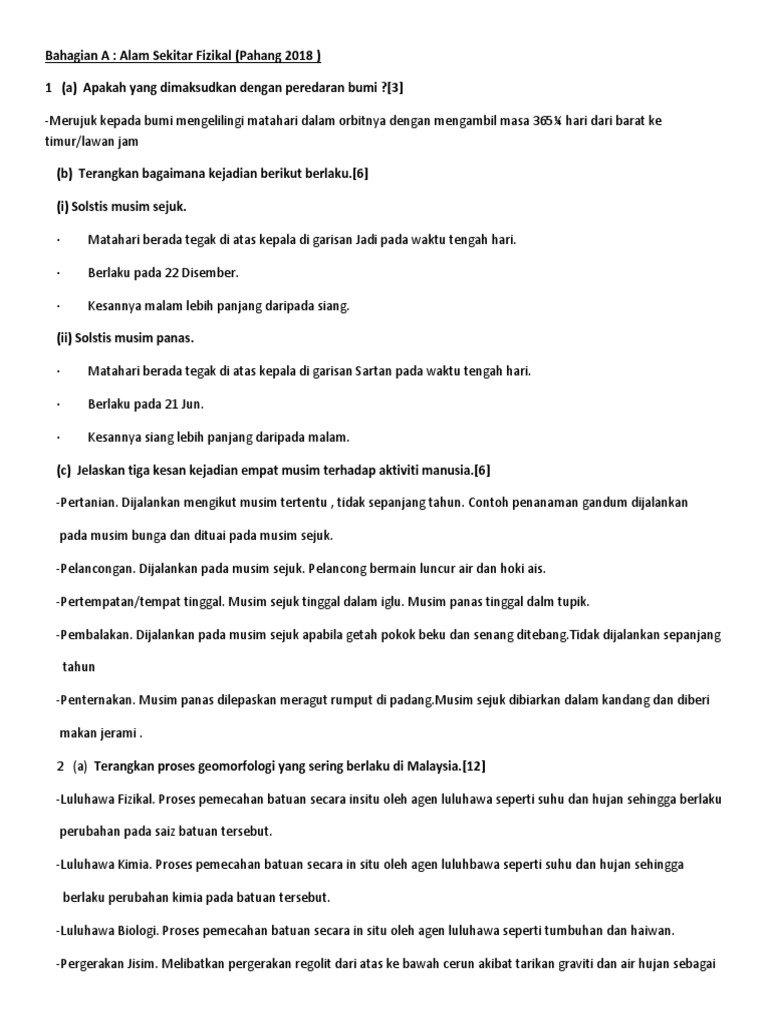 Bahagian A : Alam Sekitar Fizikal (Pahang 2018 )

1 (a) Apakah yang dimaksudkan dengan peredaran bumi ?[3]

-Merujuk kepada bumi mengelilingi matahari dalam orbitnya dengan mengambil masa 365¼ hari dari barat ke timur/lawan jam

(b) Terangkan bagaimana kejadian berikut berlaku.[6]

(i) Solstis musim sejuk.

· Matahari berada tegak di atas kepala di garisan Jadi pada waktu tengah hari.

· Berlaku pada 22 Disember.

· Kesannya malam lebih panjang daripada siang.

(ii) Solstis musim panas.

· Matahari berada tegak di atas kepala di garisan Sartan pada waktu tengah hari.

· Berlaku pada 21 Jun.

· Kesannya siang lebih panjang daripada malam.

(c) Jelaskan tiga kesan kejadian empat musim terhadap aktiviti manusia.[6]

-Pertanian. Dijalankan mengikut musim tertentu , tidak sepanjang tahun. Contoh penanaman gandum dijalankan pada musim bunga dan dituai pada musim sejuk.

-Pelancongan. Dijalankan pada musim sejuk. Pelancong bermain luncur air dan hoki ais.

-Pertempatan/tempat tinggal. Musim sejuk tinggal dalam iglu. Musim panas tinggal dalm tupik.

-Pembalakan. Dijalankan pada musim sejuk apabila getah pokok beku dan senang ditebang.Tidak dijalankan sepanjang tahun

-Penternakan. Musim panas dilepaskan meragut rumput di padang.Musim sejuk dibiarkan dalam kandang dan diberi makan jerami .

2 (a) Terangkan proses geomorfologi yang sering berlaku di Malaysia.[12]

-Luluhawa Fizikal. Proses pemecahan batuan secara insitu oleh agen luluhawa seperti suhu dan hujan sehingga berlaku perubahan pada saiz batuan tersebut.

-Luluhawa Kimia. Proses pemecahan batuan secara in situ oleh agen luluhbawa seperti suhu dan hujan sehingga berlaku perubahan kimia pada batuan tersebut.

-Luluhawa Biologi. Proses pemecahan batuan secara in situ oleh agen luluhawa seperti tumbuhan dan haiwan.

-Pergerakan Jisim. Melibatkan pergerakan regolit dari atas ke bawah cerun akibat tarikan graviti dan air hujan sebagai